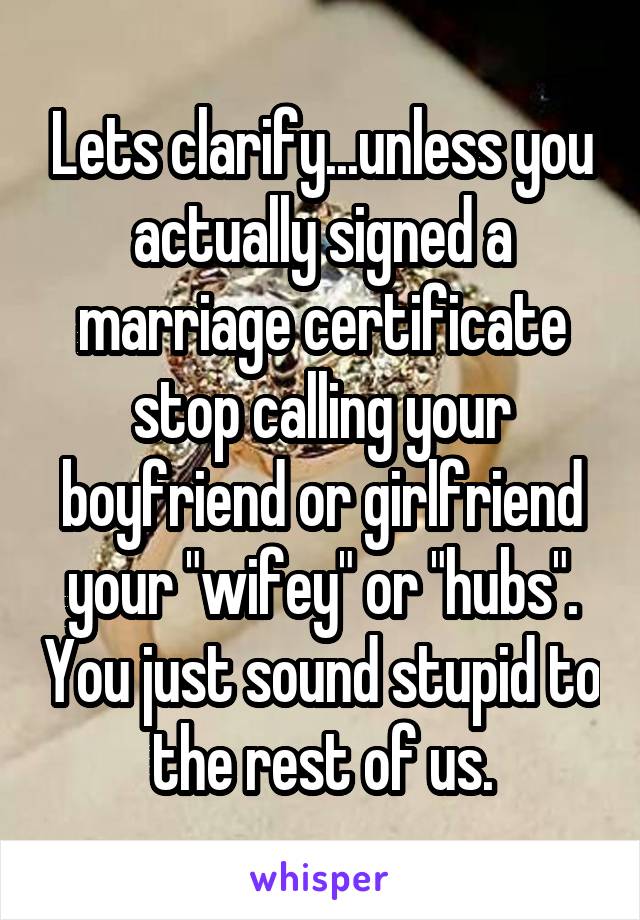 Lets clarify...unless you actually signed a marriage certificate stop calling your boyfriend or girlfriend your "wifey" or "hubs". You just sound stupid to the rest of us.

whisper